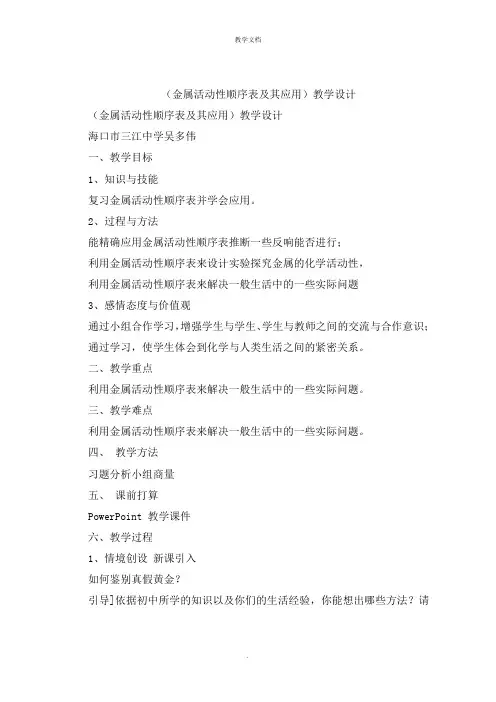 教学文档

（金属活动性顺序表及其应用）教学设计

（金属活动性顺序表及其应用）教学设计

海口市三江中学吴多伟

一、教学目标

1、知识与技能

复习金属活动性顺序表并学会应用。

2、过程与方法

能精确应用金属活动性顺序表推断一些反响能否进行；

利用金属活动性顺序表来设计实验探究金属的化学活动性，

利用金属活动性顺序表来解决一般生活中的一些实际问题

3、感情态度与价值观

通过小组合作学习，增强学生与学生、学生与教师之间的交流与合作意识；

通过学习，使学生体会到化学与人类生活之间的紧密关系。

二、教学重点

利用金属活动性顺序表来解决一般生活中的一些实际问题。

三、教学难点

利用金属活动性顺序表来解决一般生活中的一些实际问题。

四、 教学方法

习题分析小组商量

五、 课前打算

PowerPoint 教学课件

六、教学过程

1、情境创设 新课引入

如何鉴别真假黄金？

引导]依据初中所学的知识以及你们的生活经验，你能想出哪些方法？请

.